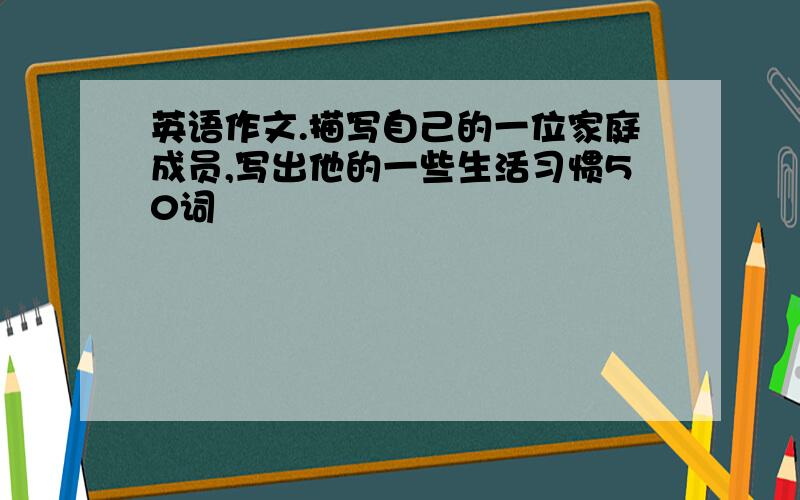 英语作文.描写自己的一位家庭成员,写出他的一些生活习惯50词